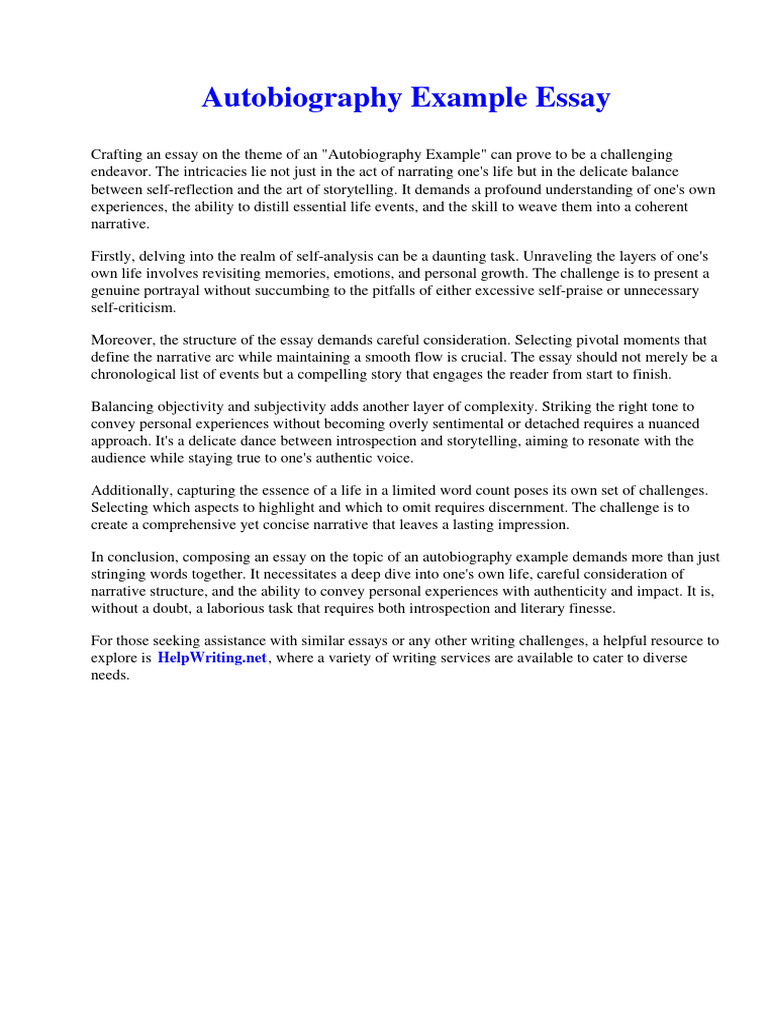 Autobiography Example Essay

Crafting an essay on the theme of an "Autobiography Example" can prove to be a challenging endeavor. The intricacies lie not just in the act of narrating one's life but in the delicate balance between self-reflection and the art of storytelling. It demands a profound understanding of one's own experiences, the ability to distill essential life events, and the skill to weave them into a coherent narrative.

Firstly, delving into the realm of self-analysis can be a daunting task. Unraveling the layers of one's own life involves revisiting memories, emotions, and personal growth. The challenge is to present a genuine portrayal without succumbing to the pitfalls of either excessive self-praise or unnecessary self-criticism.

Moreover, the structure of the essay demands careful consideration. Selecting pivotal moments that define the narrative arc while maintaining a smooth flow is crucial. The essay should not merely be a chronological list of events but a compelling story that engages the reader from start to finish.

Balancing objectivity and subjectivity adds another layer of complexity. Striking the right tone to convey personal experiences without becoming overly sentimental or detached requires a nuanced approach. It's a delicate dance between introspection and storytelling, aiming to resonate with the audience while staying true to one's authentic voice.

Additionally, capturing the essence of a life in a limited word count poses its own set of challenges. Selecting which aspects to highlight and which to omit requires discernment. The challenge is to create a comprehensive yet concise narrative that leaves a lasting impression.

In conclusion, composing an essay on the topic of an autobiography example demands more than just stringing words together. It necessitates a deep dive into one's own life, careful consideration of narrative structure, and the ability to convey personal experiences with authenticity and impact. It is, without a doubt, a laborious task that requires both introspection and literary finesse.

For those seeking assistance with similar essays or any other writing challenges, a helpful resource to explore is HelpWriting.net, where a variety of writing services are available to cater to diverse needs.